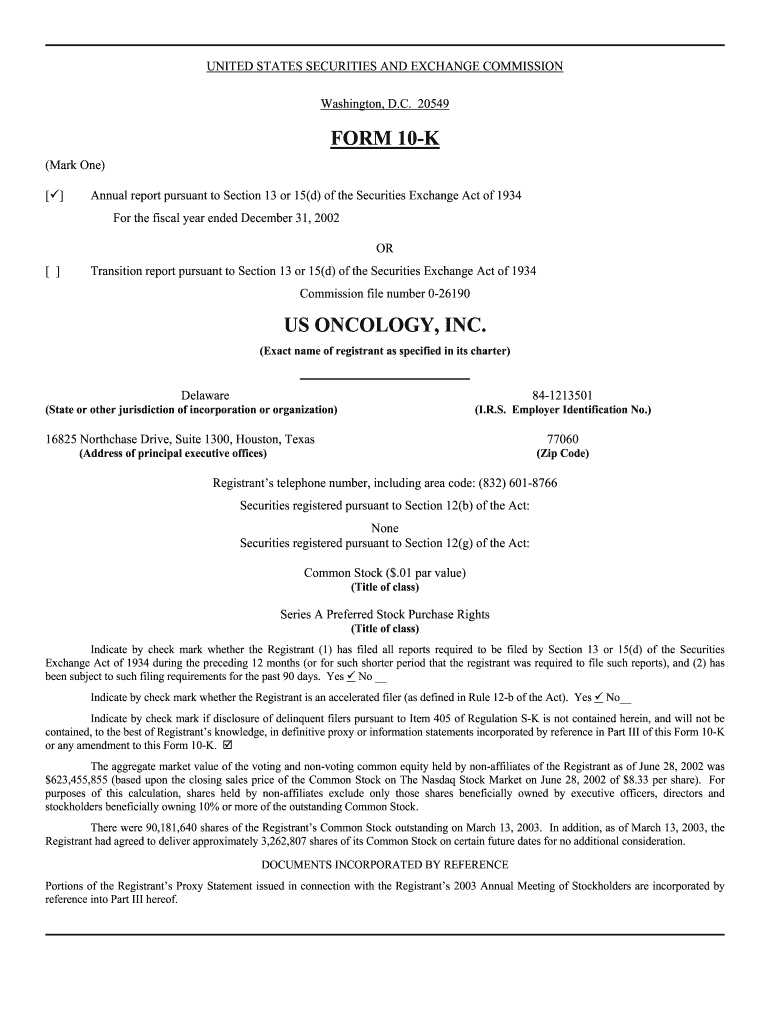 UNITED STATES SECURITIES AND EXCHANGE COMMISSION

Washington, D.C. 20549

FORM 10-K

(Mark One)

[✓] Annual report pursuant to Section 13 or 15(d) of the Securities Exchange Act of 1934

For the fiscal year ended December 31, 2002

OR

[ ] Transition report pursuant to Section 13 or 15(d) of the Securities Exchange Act of 1934

Commission file number 0-26190

US ONCOLOGY, INC.

(Exact name of registrant as specified in its charter)

Delaware
(State or other jurisdiction of incorporation or organization)

84-1213501
(I.R.S. Employer Identification No.)

16825 Northchase Drive, Suite 1300, Houston, Texas
(Address of principal executive offices)

77060
(Zip Code)

Registrant's telephone number, including area code: (832) 601-8766

Securities registered pursuant to Section 12(b) of the Act:

None

Securities registered pursuant to Section 12(g) of the Act:

Common Stock ($.01 par value)
(Title of class)

Series A Preferred Stock Purchase Rights
(Title of class)

Indicate by check mark whether the Registrant (1) has filed all reports required to be filed by Section 13 or 15(d) of the Securities Exchange Act of 1934 during the preceding 12 months (or for such shorter period that the registrant was required to file such reports), and (2) has been subject to such filing requirements for the past 90 days. Yes ✓ No __

Indicate by check mark whether the Registrant is an accelerated filer (as defined in Rule 12-b of the Act). Yes ✓ No__

Indicate by check mark if disclosure of delinquent filers pursuant to Item 405 of Regulation S-K is not contained herein, and will not be contained, to the best of Registrant's knowledge, in definitive proxy or information statements incorporated by reference in Part III of this Form 10-K or any amendment to this Form 10-K. ☑

The aggregate market value of the voting and non-voting common equity held by non-affiliates of the Registrant as of June 28, 2002 was $623,455,855 (based upon the closing sales price of the Common Stock on The Nasdaq Stock Market on June 28, 2002 of $8.33 per share). For purposes of this calculation, shares held by non-affiliates exclude only those shares beneficially owned by executive officers, directors and stockholders beneficially owning 10% or more of the outstanding Common Stock.

There were 90,181,640 shares of the Registrant's Common Stock outstanding on March 13, 2003. In addition, as of March 13, 2003, the Registrant had agreed to deliver approximately 3,262,807 shares of its Common Stock on certain future dates for no additional consideration.

DOCUMENTS INCORPORATED BY REFERENCE

Portions of the Registrant's Proxy Statement issued in connection with the Registrant's 2003 Annual Meeting of Stockholders are incorporated by reference into Part III hereof.